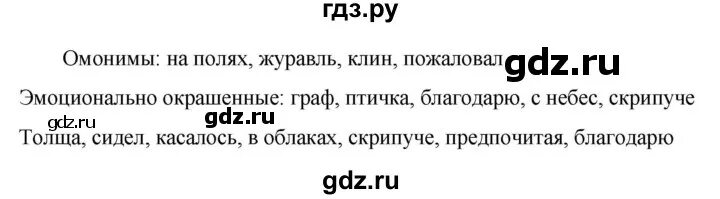 гдз.ру

Омонимы: на полях, журавль, клин, пожаловал gdz.ru

Эмоционально окрашенные: граф, птичка, благодарю, с небес, скрипуче

gdz.ru gdz.ru

Толща, сидел, касалось, в облаках, скрипуче, предпочитая, благодарю

gdz.ru